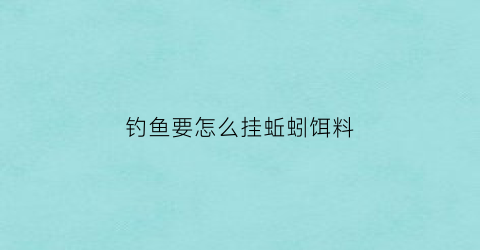 钓鱼要怎么挂蚯蚓饵料